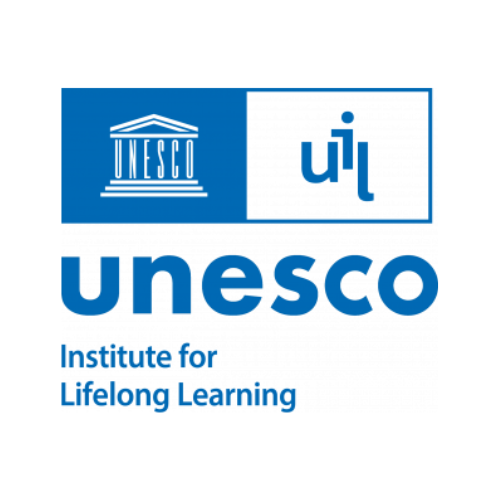 UNESCO

uil

unesco

Institute for
Lifelong Learning